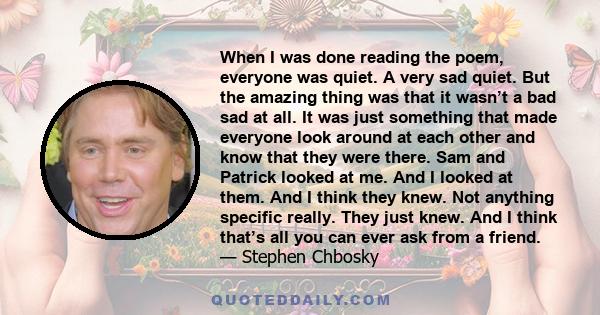 When I was done reading the poem, everyone was quiet. A very sad quiet. But the amazing thing was that it wasn’t a bad sad at all. It was just something that made everyone look around at each other and know that they were there. Sam and Patrick looked at me. And I looked at them. And I think they knew. Not anything specific really. They just knew. And I think that’s all you can ever ask from a friend.
— Stephen Chbosky

QUOTEDDAILY.COM